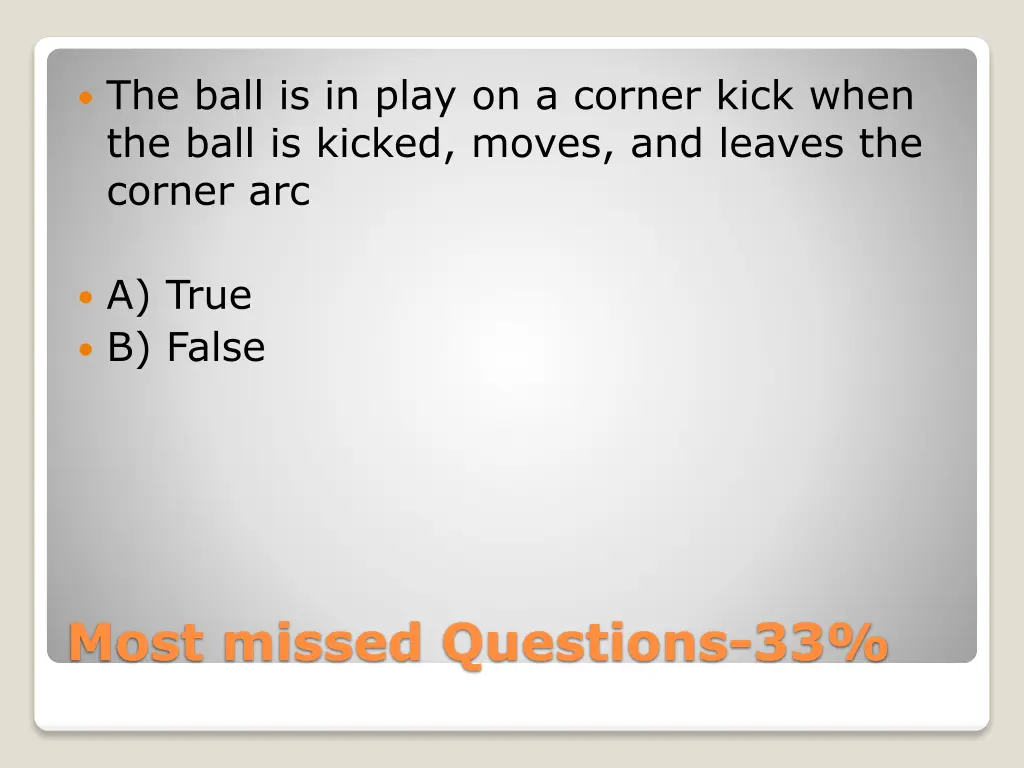 The ball is in play on a corner kick when the ball is kicked, moves, and leaves the corner arc

A) True
B) False

Most missed Questions-33%